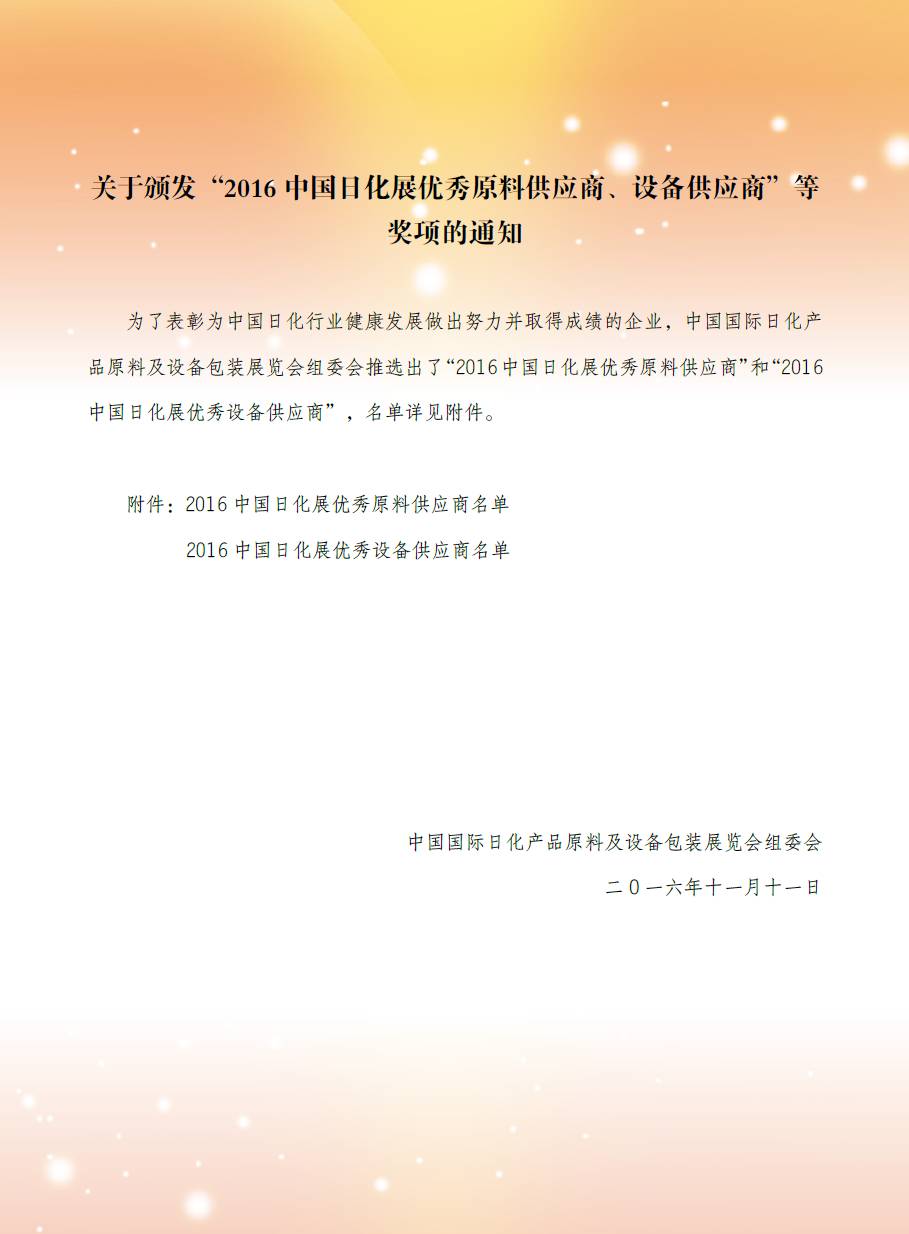 关于颁发“2016 中国日化展优秀原料供应商、设备供应商”等奖项的通知

为了表彰为中国日化行业健康发展做出努力并取得成绩的企业，中国国际日化产品原料及设备包装展览会组委会推选出了“2016 中国日化展优秀原料供应商”和“2016 中国日化展优秀设备供应商”，名单详见附件。

附件：2016 中国日化展优秀原料供应商名单

2016 中国日化展优秀设备供应商名单

中国国际日化产品原料及设备包装展览会组委会

二〇一六年十一月十一日